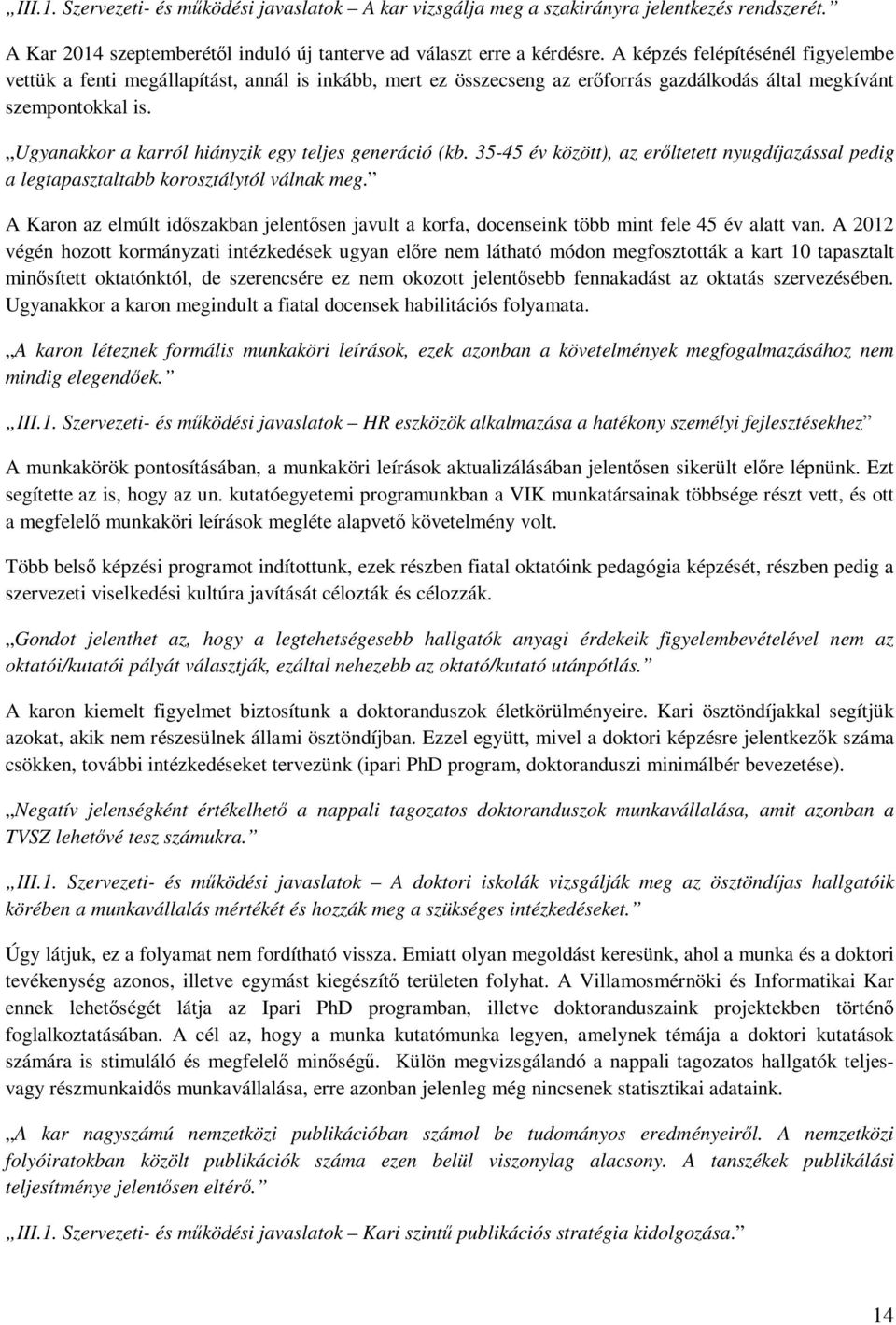 „III.1. Szervezeti- és működési javaslatok – A kar vizsgálja meg a szakirányra jelentkezés rendszerét.”

A Kar 2014 szeptemberétől induló új tanterve ad választ erre a kérdésre. A képzés felépítésénél figyelembe vettük a fenti megállapítást, annál is inkább, mert ez összecseng az erőforrás gazdálkodás által megkívánt szempontokkal is.

„Ugyanakkor a karról hiányzik egy teljes generáció (kb. 35-45 év között), az erőltetett nyugdíjazással pedig a legtapasztaltabb korosztálytól válnak meg.”

A Karon az elmúlt időszakban jelentősen javult a korfa, docenseink több mint fele 45 év alatt van. A 2012 végén hozott kormányzati intézkedések ugyan előre nem látható módon megfosztották a kart 10 tapasztalt minősített oktatónktól, de szerencsére ez nem okozott jelentősebb fennakadást az oktatás szervezésében. Ugyanakkor a karon megindult a fiatal docensek habilitációs folyamata.

„A karon léteznek formális munkaköri leírások, ezek azonban a követelmények megfogalmazásához nem mindig elegendőek.”

„III.1. Szervezeti- és működési javaslatok – HR eszközök alkalmazása a hatékony személyi fejlesztésekhez”

A munkakörök pontosításában, a munkaköri leírások aktualizálásában jelentősen sikerült előre lépnünk. Ezt segítette az is, hogy az un. kutatóegyetemi programunkban a VIK munkatársainak többsége részt vett, és ott a megfelelő munkaköri leírások megléte alapvető követelmény volt.

Több belső képzési programot indítottunk, ezek részben fiatal oktatóink pedagógia képzését, részben pedig a szervezeti viselkedési kultúra javítását célozták és célozzák.

„Gondot jelenthet az, hogy a legtehetségesebb hallgatók anyagi érdekeik figyelembevételével nem az oktatói/kutatói pályát választják, ezáltal nehezebb az oktató/kutató utánpótlás.”

A karon kiemelt figyelmet biztosítunk a doktoranduszok életkörülményeire. Kari ösztöndíjakkal segítjük azokat, akik nem részesülnek állami ösztöndíjban. Ezzel együtt, mivel a doktori képzésre jelentkezők száma csökken, további intézkedéseket tervezünk (ipari PhD program, doktoranduszi minimálbér bevezetése).

„Negatív jelenségként értékelhető a nappali tagozatos doktoranduszok munkavállalása, amit azonban a TVSZ lehetővé tesz számukra.”

„III.1. Szervezeti- és működési javaslatok – A doktori iskolák vizsgálják meg az ösztöndíjas hallgatóik körében a munkavállalás mértékét és hozzák meg a szükséges intézkedéseket.”

Úgy látjuk, ez a folyamat nem fordítható vissza. Emiatt olyan megoldást keresünk, ahol a munka és a doktori tevékenység azonos, illetve egymást kiegészítő területen folyhat. A Villamosmérnöki és Informatikai Kar ennek lehetőségét látja az Ipari PhD programban, illetve doktoranduszaink projektekben történő foglalkoztatásában. A cél az, hogy a munka kutatómunka legyen, amelynek témája a doktori kutatások számára is stimuláló és megfelelő minőségű. Külön megvizsgálandó a nappali tagozatos hallgatók teljes- vagy részmunkaidős munkavállalása, erre azonban jelenleg még nincsenek statisztikai adataink.

„A kar nagyszámú nemzetközi publikációban számol be tudományos eredményeiről. A nemzetközi folyóiratokban közölt publikációk száma ezen belül viszonylag alacsony. A tanszékek publikálási teljesítménye jelentősen eltérő.”

„III.1. Szervezeti- és működési javaslatok – Kari szintű publikációs stratégia kidolgozása.”

14